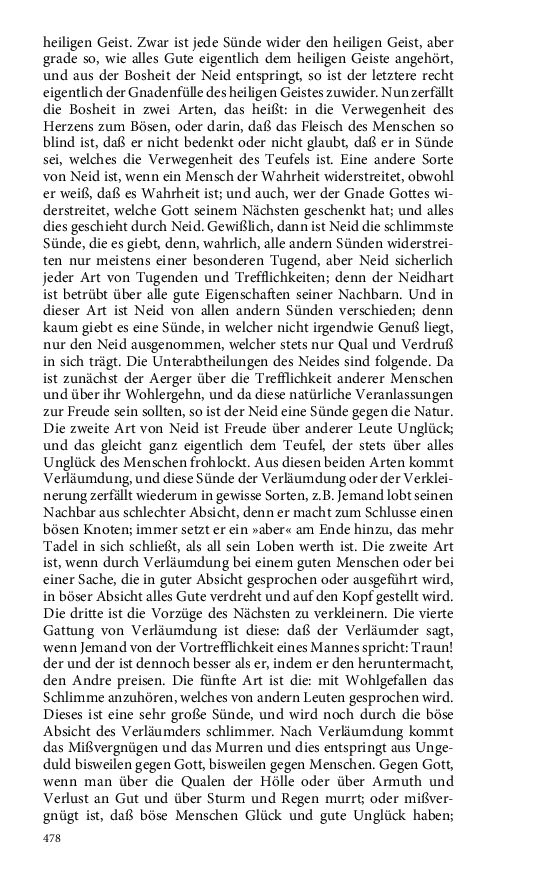 heiligen Geist. Zwar ist jede Sünde wider den heiligen Geist, aber grade so, wie alles Gute eigentlich dem heiligen Geiste angehört, und aus der Bosheit der Neid entspringt, so ist der letztere recht eigentlich der Gnadenfülle des heiligen Geistes zuwider. Nun zerfällt die Bosheit in zwei Arten, das heißt: in die Verwegenheit des Herzens zum Bösen, oder darin, daß das Fleisch des Menschen so blind ist, daß er nicht bedenkt oder nicht glaubt, daß er in Sünde sei, welches die Verwegenheit des Teufels ist. Eine andere Sorte von Neid ist, wenn ein Mensch der Wahrheit widerstreitet, obwohl er weiß, daß es Wahrheit ist; und auch, wer der Gnade Gottes widerstreitet, welche Gott seinem Nächsten geschenkt hat; und alles dies geschieht durch Neid. Gewißlich, dann ist Neid die schlimmste Sünde, die es giebt, denn, wahrlich, alle andern Sünden widerstreiten nur meistens einer besonderen Tugend, aber Neid sicherlich jeder Art von Tugenden und Trefflichkeiten; denn der Neidhart ist betrübt über alle gute Eigenschaften seiner Nachbarn. Und in dieser Art ist Neid von allen andern Sünden verschieden; denn kaum giebt es eine Sünde, in welcher nicht irgendwie Genuß liegt, nur den Neid ausgenommen, welcher stets nur Qual und Verdruß in sich trägt. Die Unterabtheilungen des Neides sind folgende. Da ist zunächst der Aerger über die Trefflichkeit anderer Menschen und über ihr Wohlergehn, und da diese natürliche Veranlassungen zur Freude sein sollten, so ist der Neid eine Sünde gegen die Natur. Die zweite Art von Neid ist Freude über anderer Leute Unglück; und das gleicht ganz eigentlich dem Teufel, der stets über alles Unglück des Menschen frohlockt. Aus diesen beiden Arten kommt Verläumdung, und diese Sünde der Verläumdung oder der Verkleinerung zerfällt wiederum in gewisse Sorten, z.B. Jemand lobt seinen Nachbar aus schlechter Absicht, denn er macht zum Schlusse einen bösen Knoten; immer setzt er ein »aber« am Ende hinzu, das mehr Tadel in sich schließt, als all sein Loben werth ist. Die zweite Art ist, wenn durch Verläumdung bei einem guten Menschen oder bei einer Sache, die in guter Absicht gesprochen oder ausgeführt wird, in böser Absicht alles Gute verdreht und auf den Kopf gestellt wird. Die dritte ist die Vorzüge des Nächsten zu verkleinern. Die vierte Gattung von Verläumdung ist diese: daß der Verläumder sagt, wenn Jemand von der Vortrefflichkeit eines Mannes spricht: Traun! der und der ist dennoch besser als er, indem er den heruntermacht, den Andre preisen. Die fünfte Art ist die: mit Wohlgefallen das Schlimme anzuhören, welches von andern Leuten gesprochen wird. Dieses ist eine sehr große Sünde, und wird noch durch die böse Absicht des Verläumders schlimmer. Nach Verläumdung kommt das Mißvergnügen und das Murren und dies entspringt aus Ungeduld bisweilen gegen Gott, bisweilen gegen Menschen. Gegen Gott, wenn man über die Qualen der Hölle oder über Armuth und Verlust an Gut und über Sturm und Regen murrt; oder mißvergnügt ist, daß böse Menschen Glück und gute Unglück haben;

478